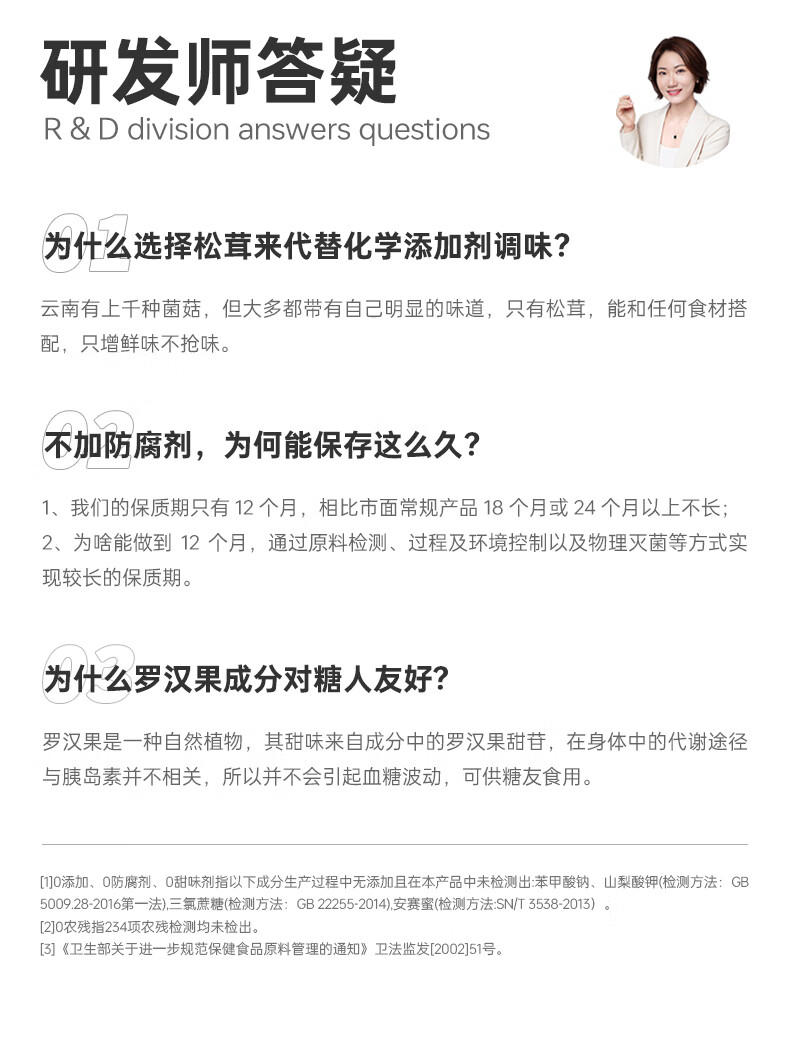 研发师答疑
R & D division answers questions

01
为什么选择松茸来代替化学添加剂调味?

云南有上千种菌菇，但大多都带有自己明显的味道，只有松茸，能和任何食材搭配，只增鲜味不抢味。

02
不加防腐剂，为何能保存这么久?

1、我们的保质期只有12个月，相比市面常规产品18个月或24个月以上不长;
2、为啥能做到12个月，通过原料检测、过程及环境控制以及物理灭菌等方式实现较长的保质期。

03
为什么罗汉果成分对糖人友好?

罗汉果是一种自然植物，其甜味来自成分中的罗汉果甜苷，在身体中的代谢途径与胰岛素并不相关，所以并不会引起血糖波动，可供糖友食用。

[1]0添加、0防腐剂、0甜味剂指以下成分生产过程中无添加且在本产品中未检测出:苯甲酸钠、山梨酸钾(检测方法：GB 5009.28-2016第一法),三氯蔗糖(检测方法：GB 22255-2014),安赛蜜(检测方法:SN/T 3538-2013）。
[2]0农残指234项农残检测均未检出。
[3]《卫生部关于进一步规范保健食品原料管理的通知》卫法监发[2002]51号。